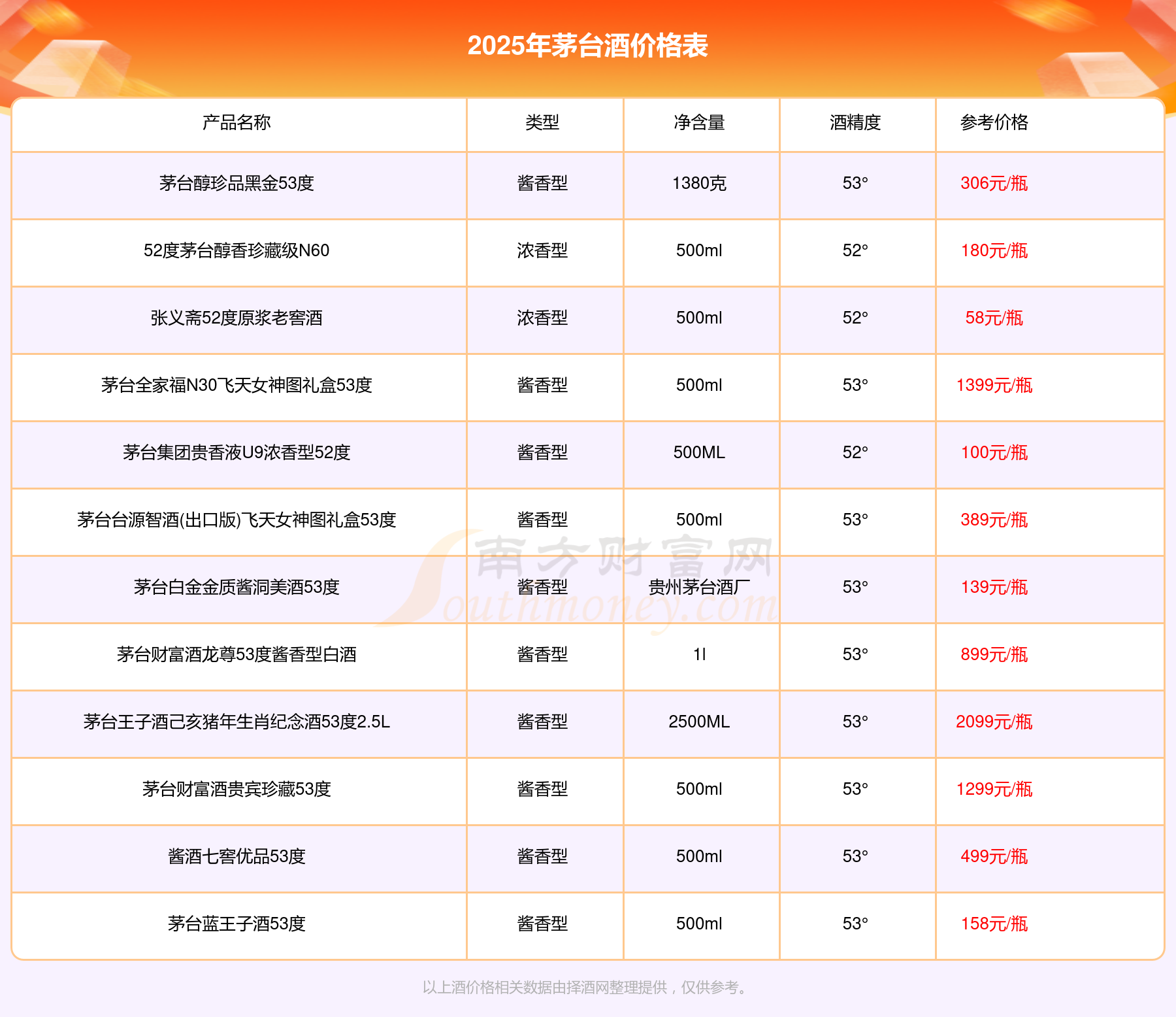 2025年茅台酒价格表

| 产品名称 | 类型 | 净含量 | 酒精度 | 参考价格 |
|---|---|---|---|---|
| 茅台醇珍品黑金53度 | 酱香型 | 1380克 | 53° | 306元/瓶 |
| 52度茅台醇香珍藏级N60 | 浓香型 | 500ml | 52° | 180元/瓶 |
| 张义斋52度原浆老窖酒 | 浓香型 | 500ml | 52° | 58元/瓶 |
| 茅台全家福N30飞天女神图礼盒53度 | 酱香型 | 500ml | 53° | 1399元/瓶 |
| 茅台集团贵香液U9浓香型52度 | 酱香型 | 500ML | 52° | 100元/瓶 |
| 茅台台源智酒(出口版)飞天女神图礼盒53度 | 酱香型 | 500ml | 53° | 389元/瓶 |
| 茅台白金金质酱洞美酒53度 | 酱香型 | 贵州茅台酒厂 | 53° | 139元/瓶 |
| 茅台财富酒龙尊53度酱香型白酒 | 酱香型 | 1l | 53° | 899元/瓶 |
| 茅台王子酒己亥猪年生肖纪念酒53度2.5L | 酱香型 | 2500ML | 53° | 2099元/瓶 |
| 茅台财富酒贵宾珍藏53度 | 酱香型 | 500ml | 53° | 1299元/瓶 |
| 酱酒七窖优品53度 | 酱香型 | 500ml | 53° | 499元/瓶 |
| 茅台蓝王子酒53度 | 酱香型 | 500ml | 53° | 158元/瓶 |

南方财富网 Southmoney.com

以上酒价格相关数据由择酒网整理提供，仅供参考。